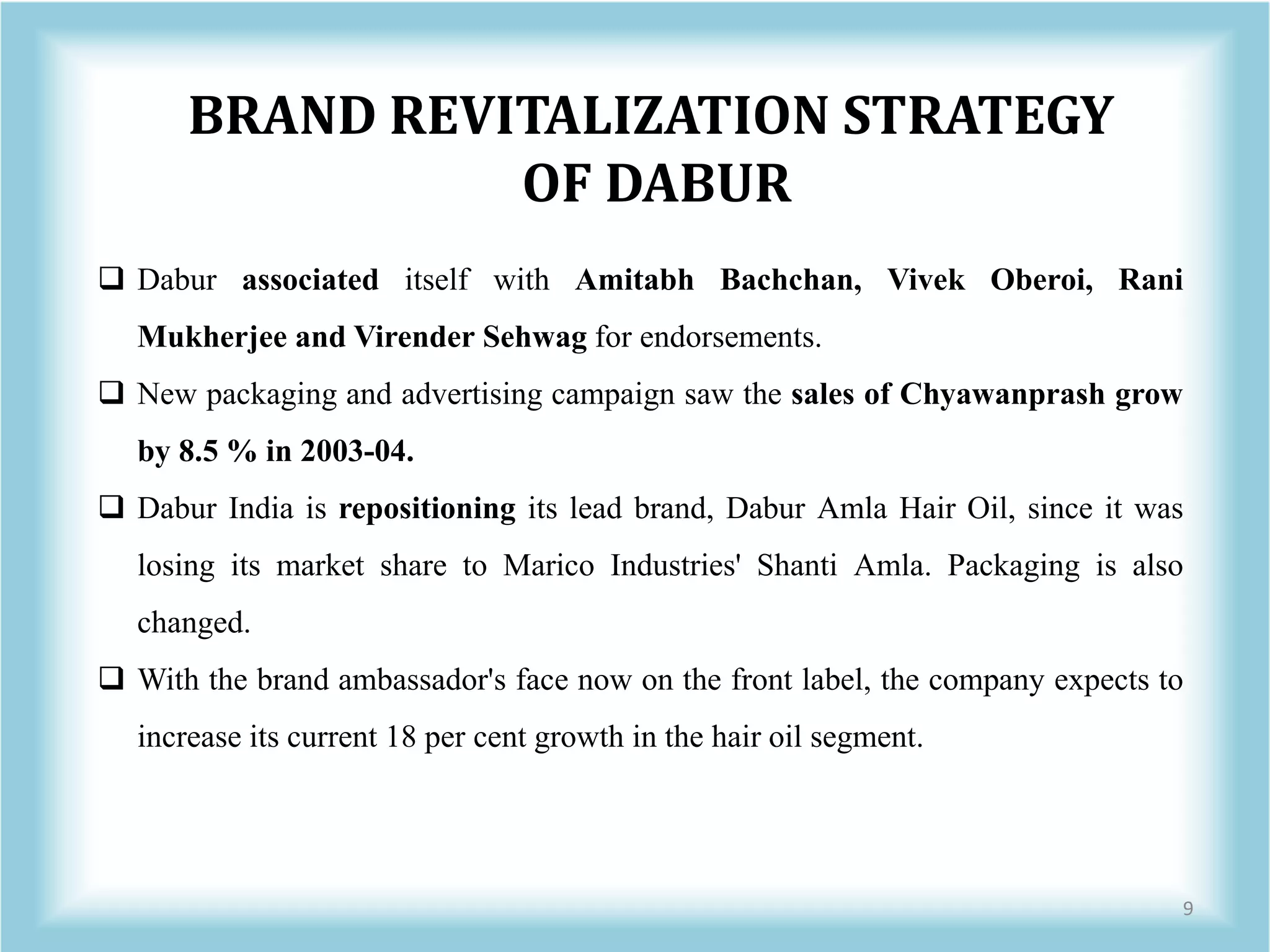 BRAND REVITALIZATION STRATEGY OF DABUR

☐ Dabur associated itself with Amitabh Bachchan, Vivek Oberoi, Rani Mukherjee and Virender Sehwag for endorsements.

☐ New packaging and advertising campaign saw the sales of Chyawanprash grow by 8.5 % in 2003-04.

☐ Dabur India is repositioning its lead brand, Dabur Amla Hair Oil, since it was losing its market share to Marico Industries' Shanti Amla. Packaging is also changed.

☐ With the brand ambassador's face now on the front label, the company expects to increase its current 18 per cent growth in the hair oil segment.

9